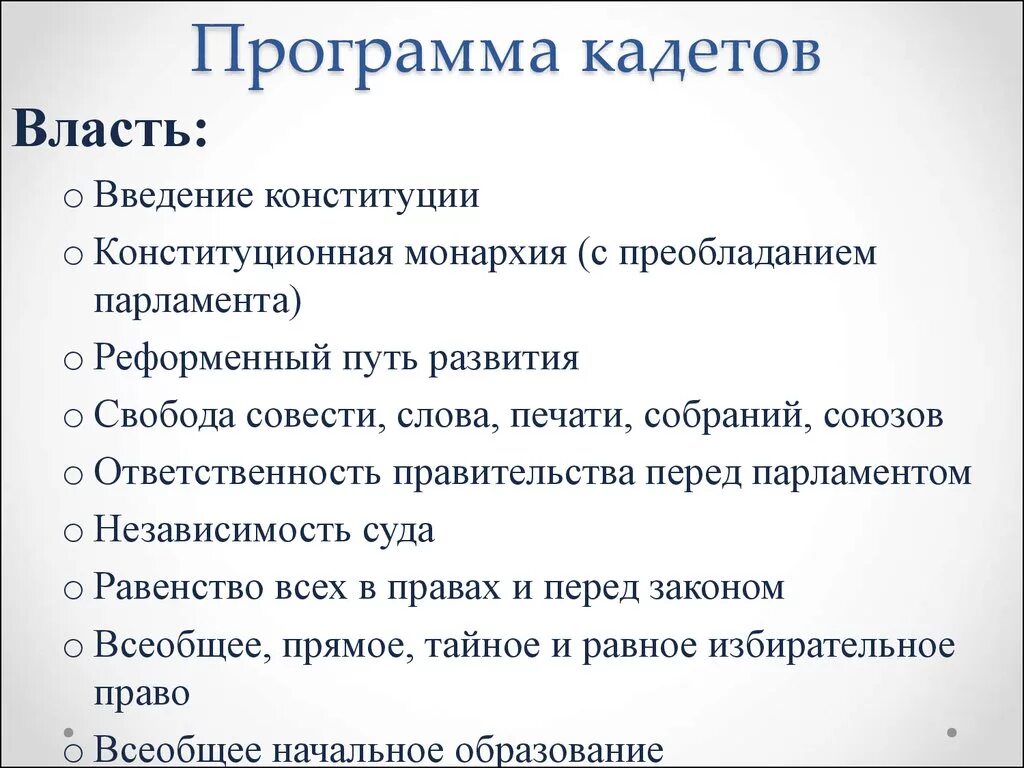 Программа кадетов

Власть:

o Введение конституции
o Конституционная монархия (с преобладанием парламента)
o Реформенный путь развития
o Свобода совести, слова, печати, собраний, союзов
o Ответственность правительства перед парламентом
o Независимость суда
o Равенство всех в правах и перед законом
o Всеобщее, прямое, тайное и равное избирательное право
o Всеобщее начальное образование